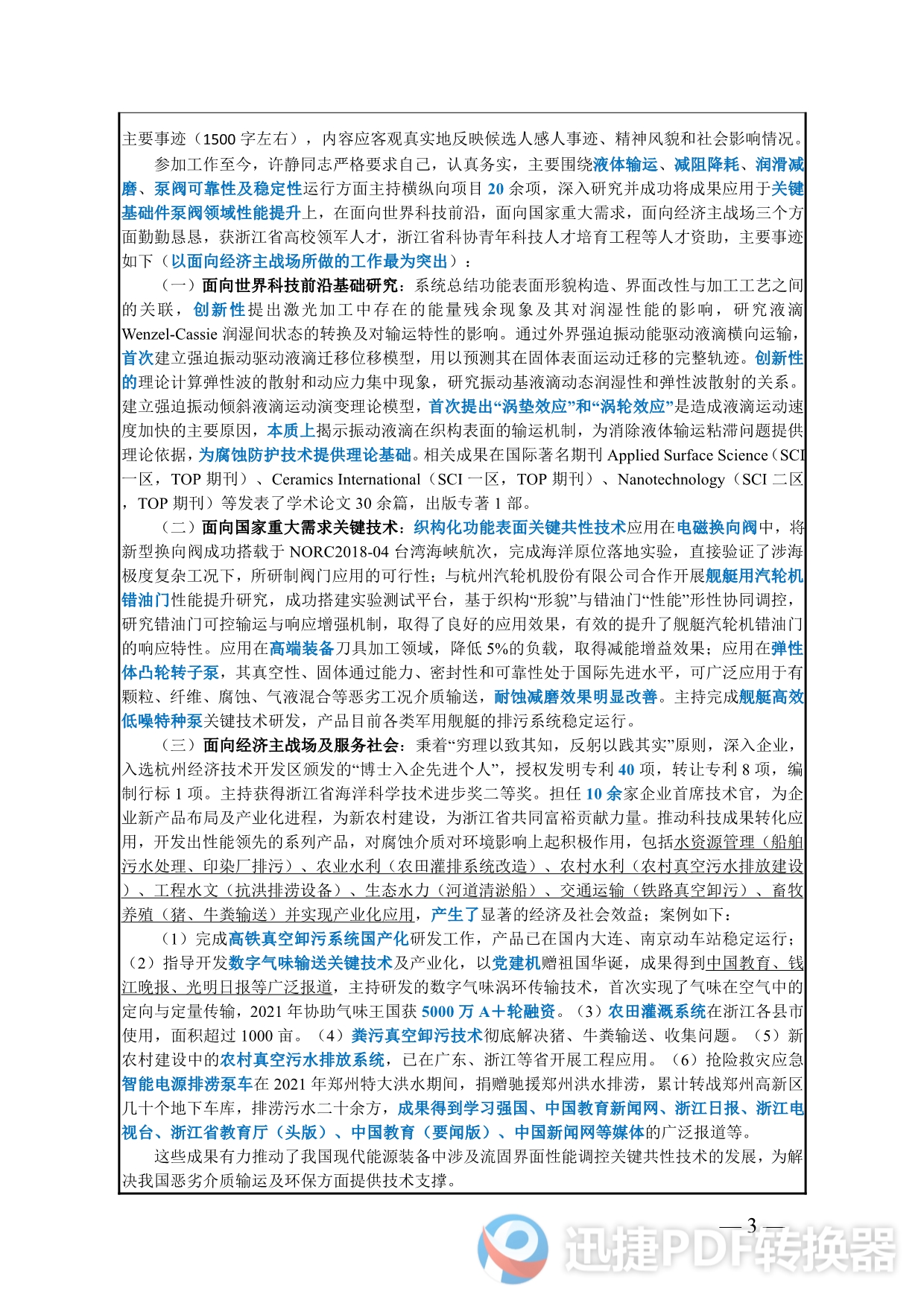 主要事迹（1500 字左右），内容应客观真实地反映候选人感人事迹、精神风貌和社会影响情况。

参加工作至今，许静同志严格要求自己，认真务实，主要围绕液体输运、减阻降耗、润滑减磨、泵阀可靠性及稳定性运行方面主持横纵向项目 20 余项，深入研究并成功将成果应用于关键基础件泵阀领域性能提升上，在面向世界科技前沿，面向国家重大需求，面向经济主战场三个方面勤勤恳恳，获浙江省高校领军人才，浙江省科协青年科技人才培育工程等人才资助，主要事迹如下（以面向经济主战场所做的工作最为突出）：

（一）面向世界科技前沿基础研究：系统总结功能表面形貌构造、界面改性与加工工艺之间的关联，创新性提出激光加工中存在的能量残余现象及其对润湿性能的影响，研究液滴 Wenzel-Cassie 润湿间状态的转换及对输运特性的影响。通过外界强迫振动能驱动液滴横向运输，首次建立强迫振动驱动液滴迁移位移模型，用以预测其在固体表面运动迁移的完整轨迹。创新性的理论计算弹性波的散射和动应力集中现象，研究振动基液滴动态润湿性和弹性波散射的关系。建立强迫振动倾斜液滴运动演变理论模型，首次提出“涡垫效应”和“涡轮效应”是造成液滴运动速度加快的主要原因，本质上揭示振动液滴在织构表面的输运机制，为消除液体输运粘滞问题提供理论依据，为腐蚀防护技术提供理论基础。相关成果在国际著名期刊 Applied Surface Science（SCI 一区，TOP 期刊）、Ceramics International（SCI 一区，TOP 期刊）、Nanotechnology（SCI 二区，TOP 期刊）等发表了学术论文 30 余篇，出版专著 1 部。

（二）面向国家重大需求关键技术：织构化功能表面关键共性技术应用在电磁换向阀中，将新型换向阀成功搭载于 NORC2018-04 台湾海峡航次，完成海洋原位落地实验，直接验证了涉海极度复杂工况下，所研制阀门应用的可行性；与杭州汽轮机股份有限公司合作开展舰艇用汽轮机错油门性能提升研究，成功搭建实验测试平台，基于织构“形貌”与错油门“性能”形性协同调控，研究错油门可控输运与响应增强机制，取得了良好的应用效果，有效的提升了舰艇汽轮机错油门的响应特性。应用在高端装备刀具加工领域，降低 5%的负载，取得减能增益效果；应用在弹性体凸轮转子泵，其真空性、固体通过能力、密封性和可靠性处于国际先进水平，可广泛应用于有颗粒、纤维、腐蚀、气液混合等恶劣工况介质输送，耐蚀减磨效果明显改善。主持完成舰艇高效低噪特种泵关键技术研发，产品目前各类军用舰艇的排污系统稳定运行。

（三）面向经济主战场及服务社会：秉着“穷理以致其知，反躬以践其实”原则，深入企业，入选杭州经济技术开发区颁发的“博士入企先进个人”，授权发明专利 40 项，转让专利 8 项，编制行标 1 项。主持获得浙江省海洋科学技术进步奖二等奖。担任 10 余家企业首席技术官，为企业新产品布局及产业化进程，为新农村建设，为浙江省共同富裕贡献力量。推动科技成果转化应用，开发出性能领先的系列产品，对腐蚀介质对环境影响上起积极作用，包括水资源管理（船舶污水处理、印染厂排污）、农业水利（农田灌排系统改造）、农村水利（农村真空污水排放建设）、工程水文（抗洪排涝设备）、生态水力（河道清淤船）、交通运输（铁路真空卸污）、畜牧养殖（猪、牛粪输送）并实现产业化应用，产生了显著的经济及社会效益；案例如下：

（1）完成高铁真空卸污系统国产化研发工作，产品已在国内大连、南京动车站稳定运行；（2）指导开发数字气味输送关键技术及产业化，以党建机赠祖国华诞，成果得到中国教育、钱江晚报、光明日报等广泛报道，主持研发的数字气味涡环传输技术，首次实现了气味在空气中的定向与定量传输，2021 年协助气味王国获 5000 万 A+轮融资。（3）农田灌溉系统在浙江各县市使用，面积超过 1000 亩。（4）粪污真空卸污技术彻底解决猪、牛粪输送、收集问题。（5）新农村建设中的农村真空污水排放系统，已在广东、浙江等省开展工程应用。（6）抢险救灾应急智能电源排涝泵车在 2021 年郑州特大洪水期间，捐赠驰援郑州洪水排涝，累计转战郑州高新区几十个地下车库，排涝污水二十余方，成果得到学习强国、中国教育新闻网、浙江日报、浙江电视台、浙江省教育厅（头版）、中国教育（要闻版）、中国新闻网等媒体的广泛报道等。

这些成果有力推动了我国现代能源装备中涉及流固界面性能调控关键共性技术的发展，为解决我国恶劣介质输运及环保方面提供技术支撑。

— 3 —

迅捷PDF转换器